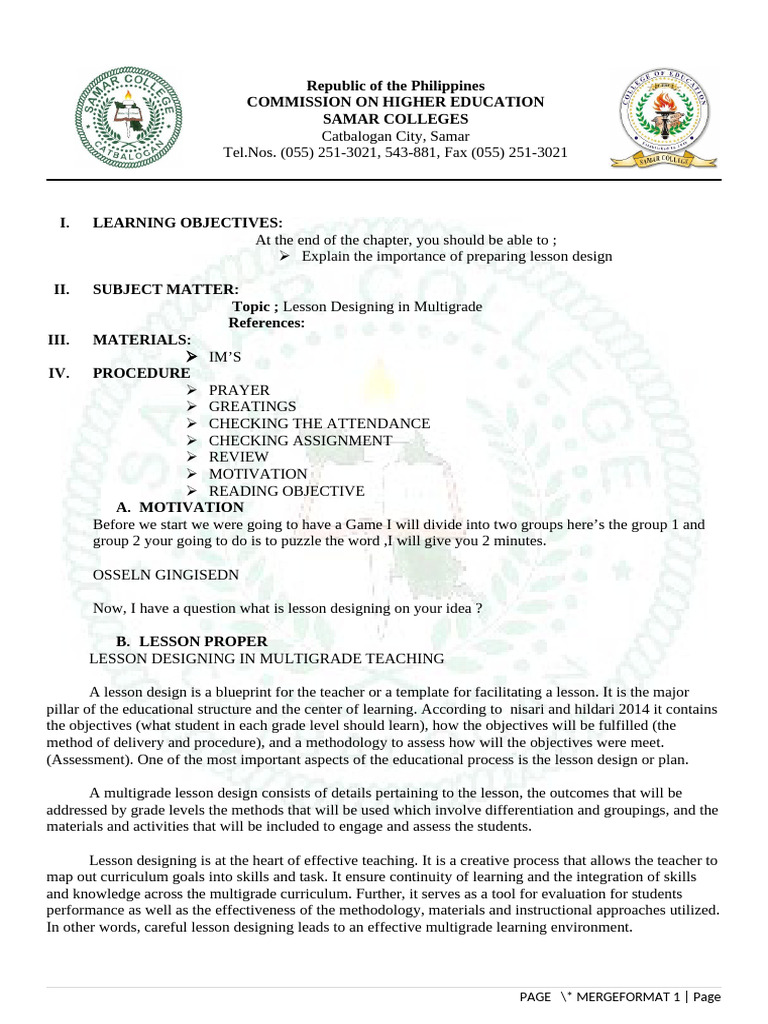 SAMAR COLLEGE
CATBALOGAN

Republic of the Philippines
COMMISSION ON HIGHER EDUCATION
SAMAR COLLEGES
Catbalogan City, Samar
Tel.Nos. (055) 251-3021, 543-881, Fax (055) 251-3021

COLLEGE OF EDUCATION
SAMAR COLLEGE

I. LEARNING OBJECTIVES:
At the end of the chapter, you should be able to ;
➢ Explain the importance of preparing lesson design

II. SUBJECT MATTER:
Topic ; Lesson Designing in Multigrade
References:

III. MATERIALS:
➢ IM'S

IV. PROCEDURE
➢ PRAYER
➢ GREATINGS
➢ CHECKING THE ATTENDANCE
➢ CHECKING ASSIGNMENT
➢ REVIEW
➢ MOTIVATION
➢ READING OBJECTIVE

A. MOTIVATION
Before we start we were going to have a Game I will divide into two groups here's the group 1 and group 2 your going to do is to puzzle the word ,I will give you 2 minutes.

OSSELN GINGISEDN

Now, I have a question what is lesson designing on your idea ?

B. LESSON PROPER
LESSON DESIGNING IN MULTIGRADE TEACHING

A lesson design is a blueprint for the teacher or a template for facilitating a lesson. It is the major pillar of the educational structure and the center of learning. According to nisari and hildari 2014 it contains the objectives (what student in each grade level should learn), how the objectives will be fulfilled (the method of delivery and procedure), and a methodology to assess how will the objectives were meet. (Assessment). One of the most important aspects of the educational process is the lesson design or plan.

A multigrade lesson design consists of details pertaining to the lesson, the outcomes that will be addressed by grade levels the methods that will be used which involve differentiation and groupings, and the materials and activities that will be included to engage and assess the students.

Lesson designing is at the heart of effective teaching. It is a creative process that allows the teacher to map out curriculum goals into skills and task. It ensure continuity of learning and the integration of skills and knowledge across the multigrade curriculum. Further, it serves as a tool for evaluation for students performance as well as the effectiveness of the methodology, materials and instructional approaches utilized. In other words, careful lesson designing leads to an effective multigrade learning environment.

PAGE \* MERGEFORMAT 1 | Page